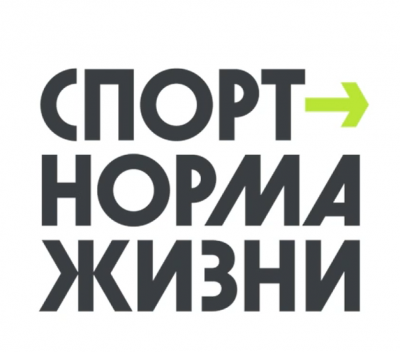 СПОРТ→
НОРМА
ЖИЗНИ